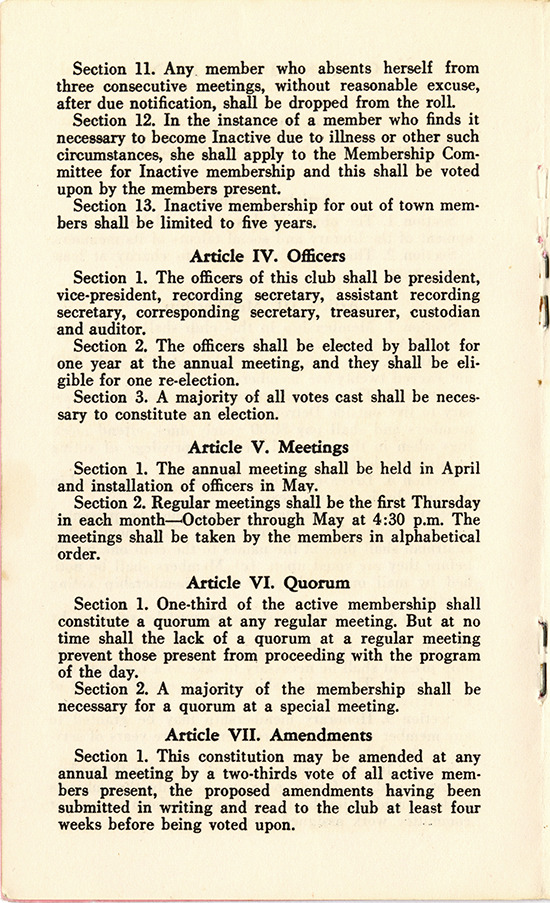 Section 11. Any member who absents herself from three consecutive meetings, without reasonable excuse, after due notification, shall be dropped from the roll.

Section 12. In the instance of a member who finds it necessary to become Inactive due to illness or other such circumstances, she shall apply to the Membership Committee for Inactive membership and this shall be voted upon by the members present.

Section 13. Inactive membership for out of town members shall be limited to five years.

Article IV. Officers

Section 1. The officers of this club shall be president, vice-president, recording secretary, assistant recording secretary, corresponding secretary, treasurer, custodian and auditor.

Section 2. The officers shall be elected by ballot for one year at the annual meeting, and they shall be eligible for one re-election.

Section 3. A majority of all votes cast shall be necessary to constitute an election.

Article V. Meetings

Section 1. The annual meeting shall be held in April and installation of officers in May.

Section 2. Regular meetings shall be the first Thursday in each month—October through May at 4:30 p.m. The meetings shall be taken by the members in alphabetical order.

Article VI. Quorum

Section 1. One-third of the active membership shall constitute a quorum at any regular meeting. But at no time shall the lack of a quorum at a regular meeting prevent those present from proceeding with the program of the day.

Section 2. A majority of the membership shall be necessary for a quorum at a special meeting.

Article VII. Amendments

Section 1. This constitution may be amended at any annual meeting by a two-thirds vote of all active members present, the proposed amendments having been submitted in writing and read to the club at least four weeks before being voted upon.